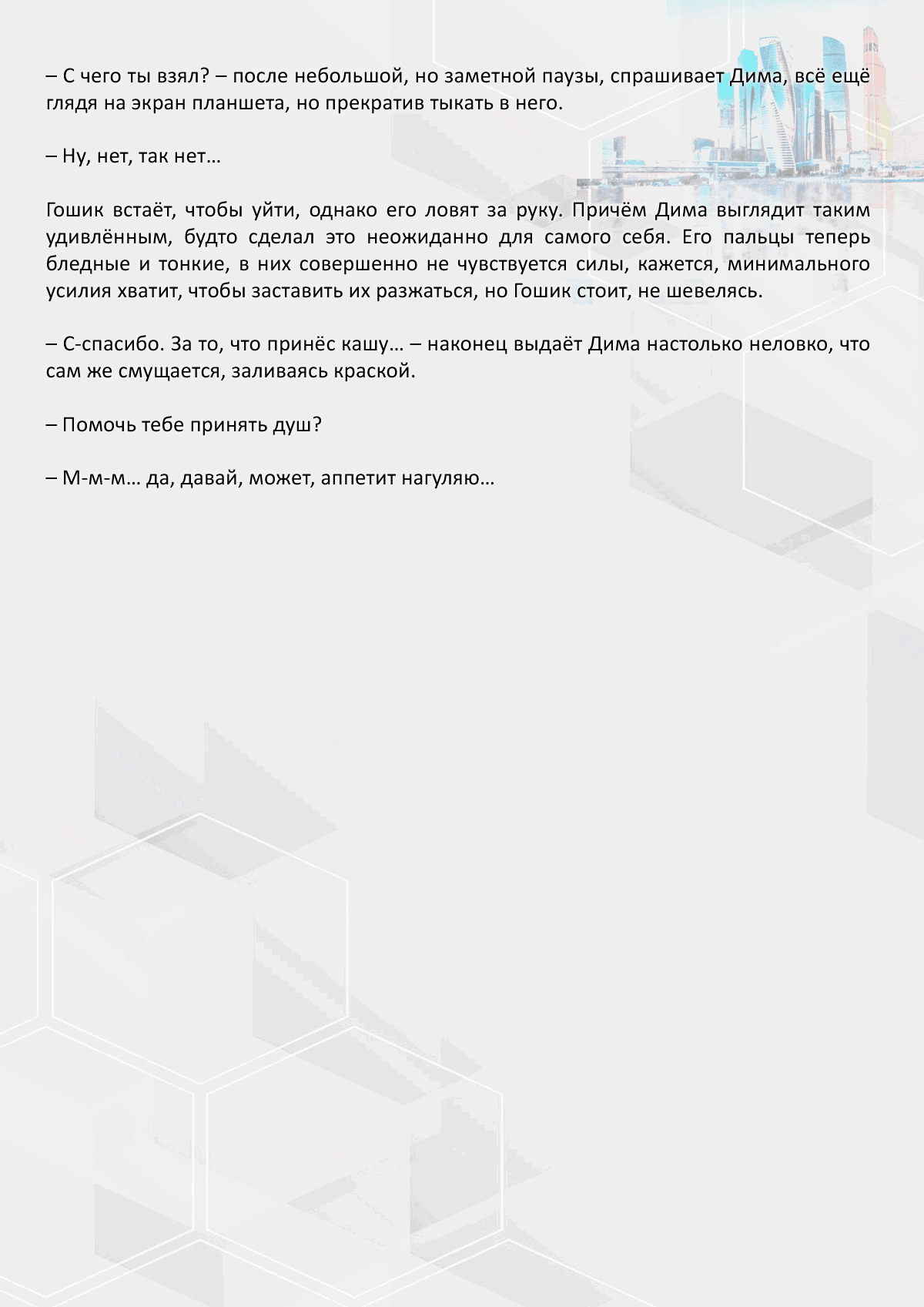 – С чего ты взял? – после небольшой, но заметной паузы, спрашивает Дима, всё ещё глядя на экран планшета, но прекратив тыкать в него.

– Ну, нет, так нет…

Гошик встаёт, чтобы уйти, однако его ловят за руку. Причём Дима выглядит таким удивлённым, будто сделал это неожиданно для самого себя. Его пальцы теперь бледные и тонкие, в них совершенно не чувствуется силы, кажется, минимального усилия хватит, чтобы заставить их разжаться, но Гошик стоит, не шевелясь.

– С-спасибо. За то, что принёс кашу… – наконец выдаёт Дима настолько неловко, что сам же смущается, заливаясь краской.

– Помочь тебе принять душ?

– М-м-м… да, давай, может, аппетит нагуляю…